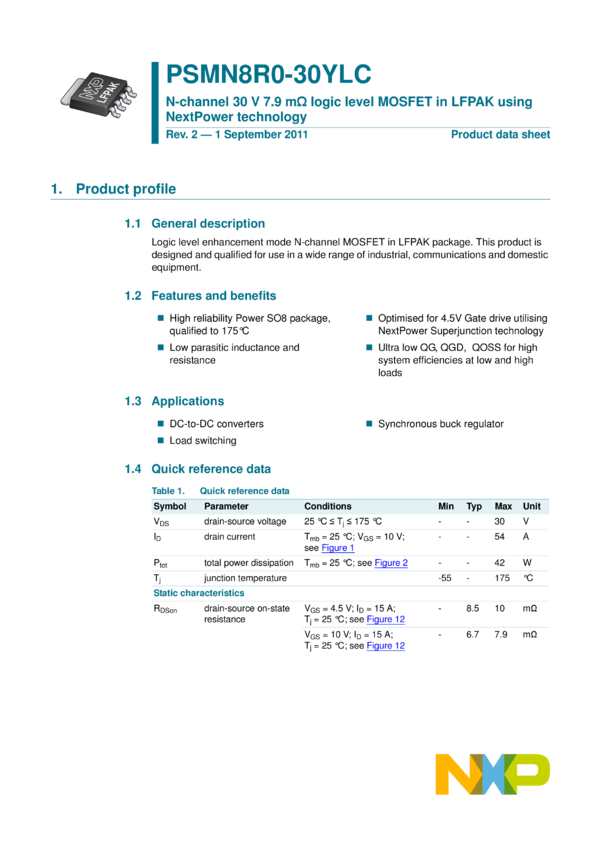 LFPAK

PSMN8R0-30YLC

N-channel 30 V 7.9 mΩ logic level MOSFET in LFPAK using NextPower technology

Rev. 2 — 1 September 2011

Product data sheet

1. Product profile

1.1 General description

Logic level enhancement mode N-channel MOSFET in LFPAK package. This product is designed and qualified for use in a wide range of industrial, communications and domestic equipment.

1.2 Features and benefits

■ High reliability Power SO8 package, qualified to 175°C

■ Low parasitic inductance and resistance

■ Optimised for 4.5V Gate drive utilising NextPower Superjunction technology

■ Ultra low QG, QGD, QOSS for high system efficiencies at low and high loads

1.3 Applications

■ DC-to-DC converters

■ Load switching

■ Synchronous buck regulator

1.4 Quick reference data

Table 1. Quick reference data

| Symbol | Parameter | Conditions | Min | Typ | Max | Unit |
|---|---|---|---|---|---|---|
| $V_{DS}$ | drain-source voltage | 25 °C ≤ $T_j$ ≤ 175 °C | - | - | 30 | V |
| $I_D$ | drain current | $T_{mb}$ = 25 °C; $V_{GS}$ = 10 V; see Figure 1 | - | - | 54 | A |
| $P_{tot}$ | total power dissipation | $T_{mb}$ = 25 °C; see Figure 2 | - | - | 42 | W |
| $T_j$ | junction temperature | | -55 | - | 175 | °C |
| Static characteristics | | | | | | |
| $R_{DSon}$ | drain-source on-state resistance | $V_{GS}$ = 4.5 V; $I_D$ = 15 A; $T_j$ = 25 °C; see Figure 12 | - | 8.5 | 10 | mΩ |
| | | $V_{GS}$ = 10 V; $I_D$ = 15 A; $T_j$ = 25 °C; see Figure 12 | - | 6.7 | 7.9 | mΩ |

NXP